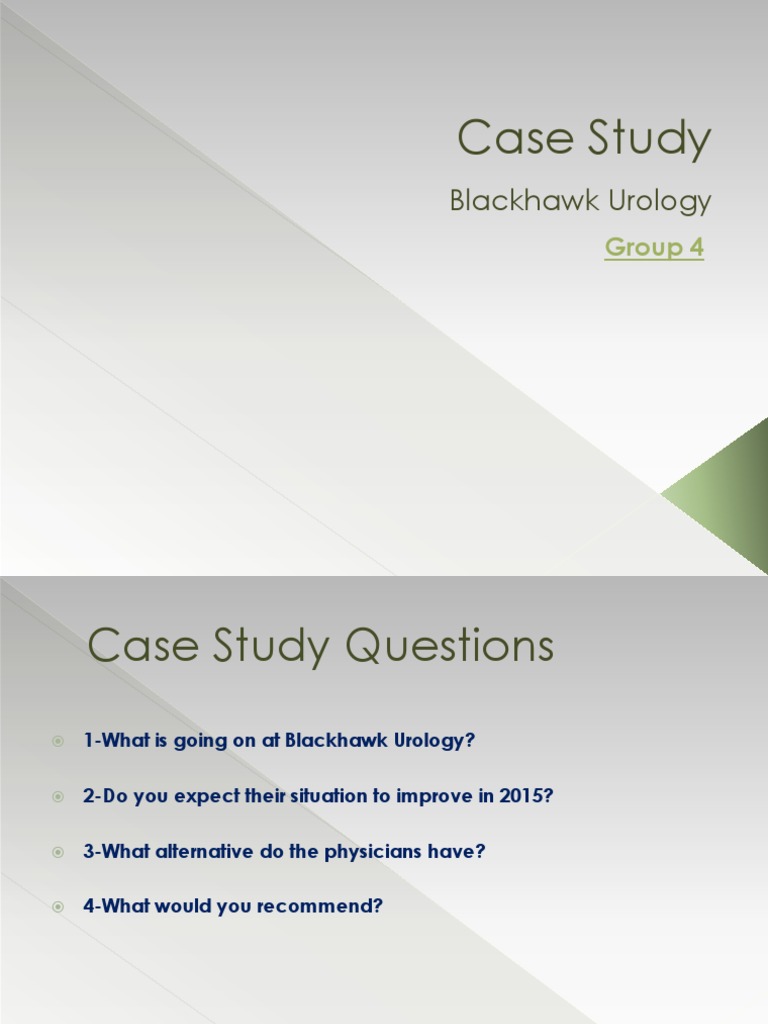 Case Study

Blackhawk Urology

Group 4

Case Study Questions

1-What is going on at Blackhawk Urology?

2-Do you expect their situation to improve in 2015?

3-What alternative do the physicians have?

4-What would you recommend?